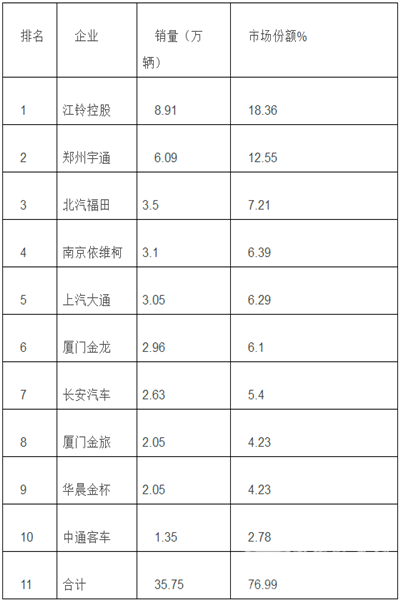 | 排名 | 企业 | 销量（万辆） | 市场份额% |
|---|---|---|---|
| 1 | 江铃控股 | 8.91 | 18.36 |
| 2 | 郑州宇通 | 6.09 | 12.55 |
| 3 | 北汽福田 | 3.5 | 7.21 |
| 4 | 南京依维柯 | 3.1 | 6.39 |
| 5 | 上汽大通 | 3.05 | 6.29 |
| 6 | 厦门金龙 | 2.96 | 6.1 |
| 7 | 长安汽车 | 2.63 | 5.4 |
| 8 | 厦门金旅 | 2.05 | 4.23 |
| 9 | 华晨金杯 | 2.05 | 4.23 |
| 10 | 中通客车 | 1.35 | 2.78 |
| 11 | 合计 | 35.75 | 76.99 |